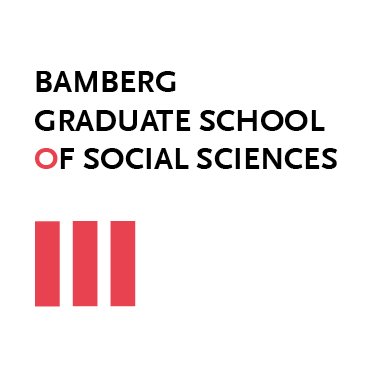 BAMBERG
GRADUATE SCHOOL
OF SOCIAL SCIENCES